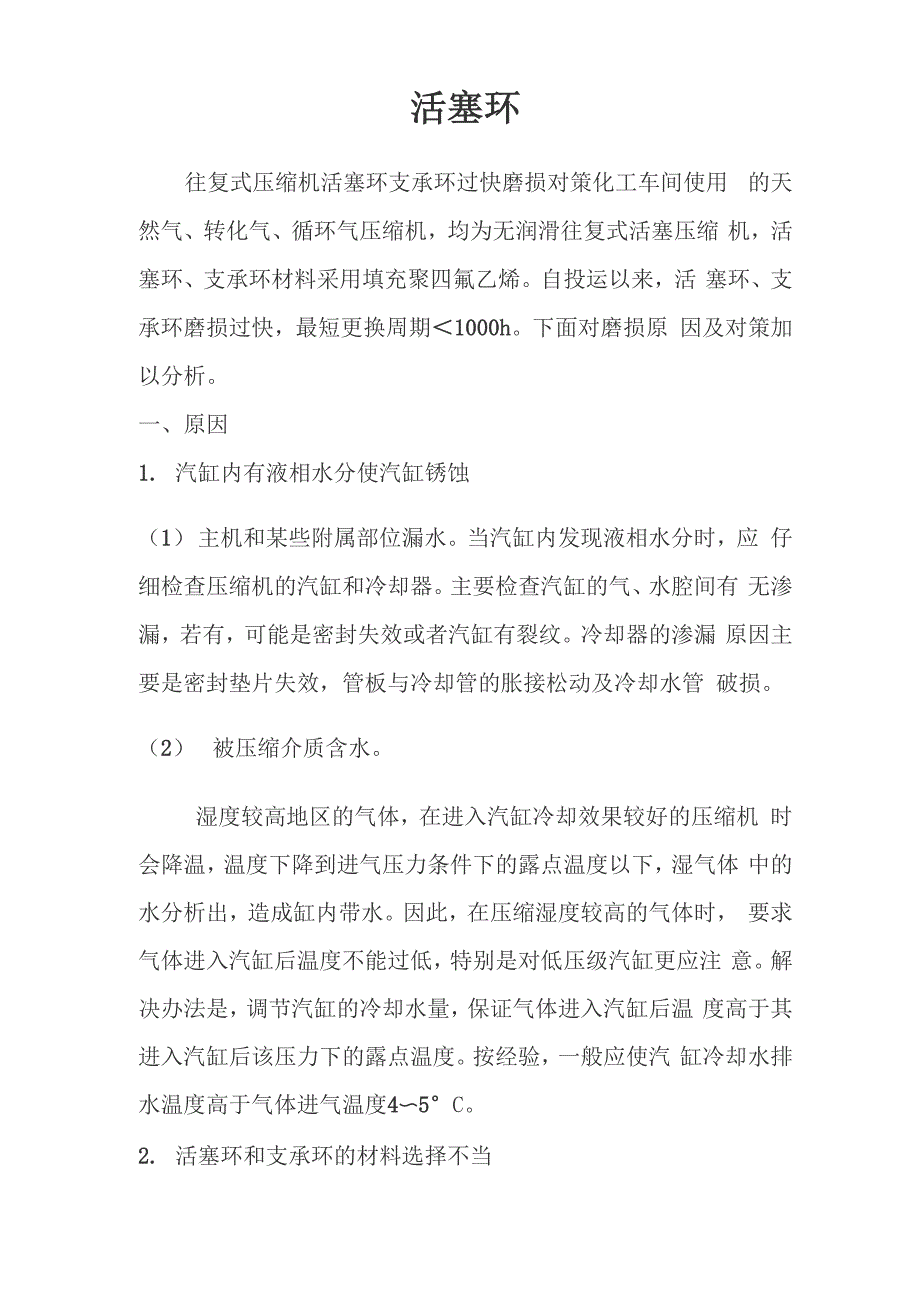 活塞环

往复式压缩机活塞环支承环过快磨损对策化工车间使用 的天然气、转化气、循环气压缩机，均为无润滑往复式活塞压缩 机，活塞环、支承环材料采用填充聚四氟乙烯。自投运以来，活 塞环、支承环磨损过快，最短更换周期＜1000h。下面对磨损原 因及对策加以分析。

一、原因

1. 汽缸内有液相水分使汽缸锈蚀

（1）主机和某些附属部位漏水。当汽缸内发现液相水分时，应 仔细检查压缩机的汽缸和冷却器。主要检查汽缸的气、水腔间有 无渗漏，若有，可能是密封失效或者汽缸有裂纹。冷却器的渗漏 原因主要是密封垫片失效，管板与冷却管的胀接松动及冷却水管 破损。

（2） 被压缩介质含水。

湿度较高地区的气体，在进入汽缸冷却效果较好的压缩机 时会降温，温度下降到进气压力条件下的露点温度以下，湿气体 中的水分析出，造成缸内带水。因此，在压缩湿度较高的气体时， 要求气体进入汽缸后温度不能过低，特别是对低压级汽缸更应注 意。解决办法是，调节汽缸的冷却水量，保证气体进入汽缸后温 度高于其进入汽缸后该压力下的露点温度。按经验，一般应使汽 缸冷却水排水温度高于气体进气温度4～5° C。

2. 活塞环和支承环的材料选择不当